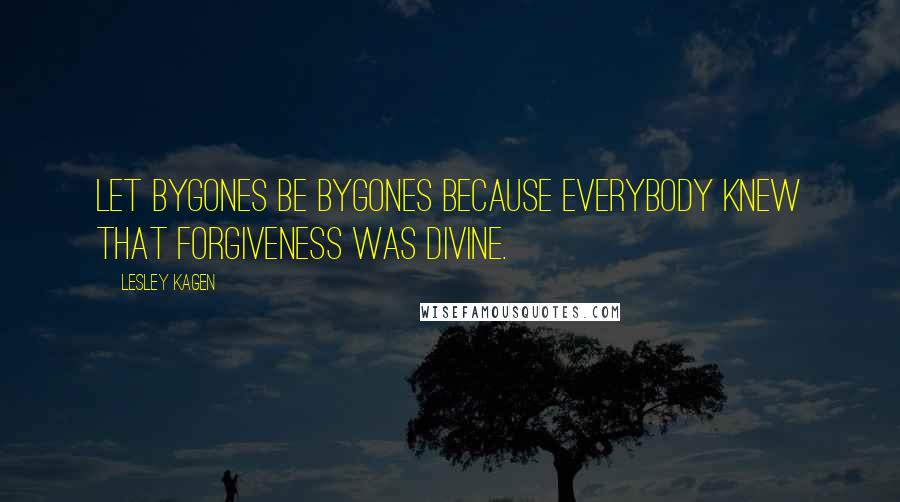 LET BYGONES BE BYGONES BECAUSE EVERYBODY KNEW THAT FORGIVENESS WAS DIVINE.

LESLEY KAGEN

WISEFAMOUSQUOTES.COM